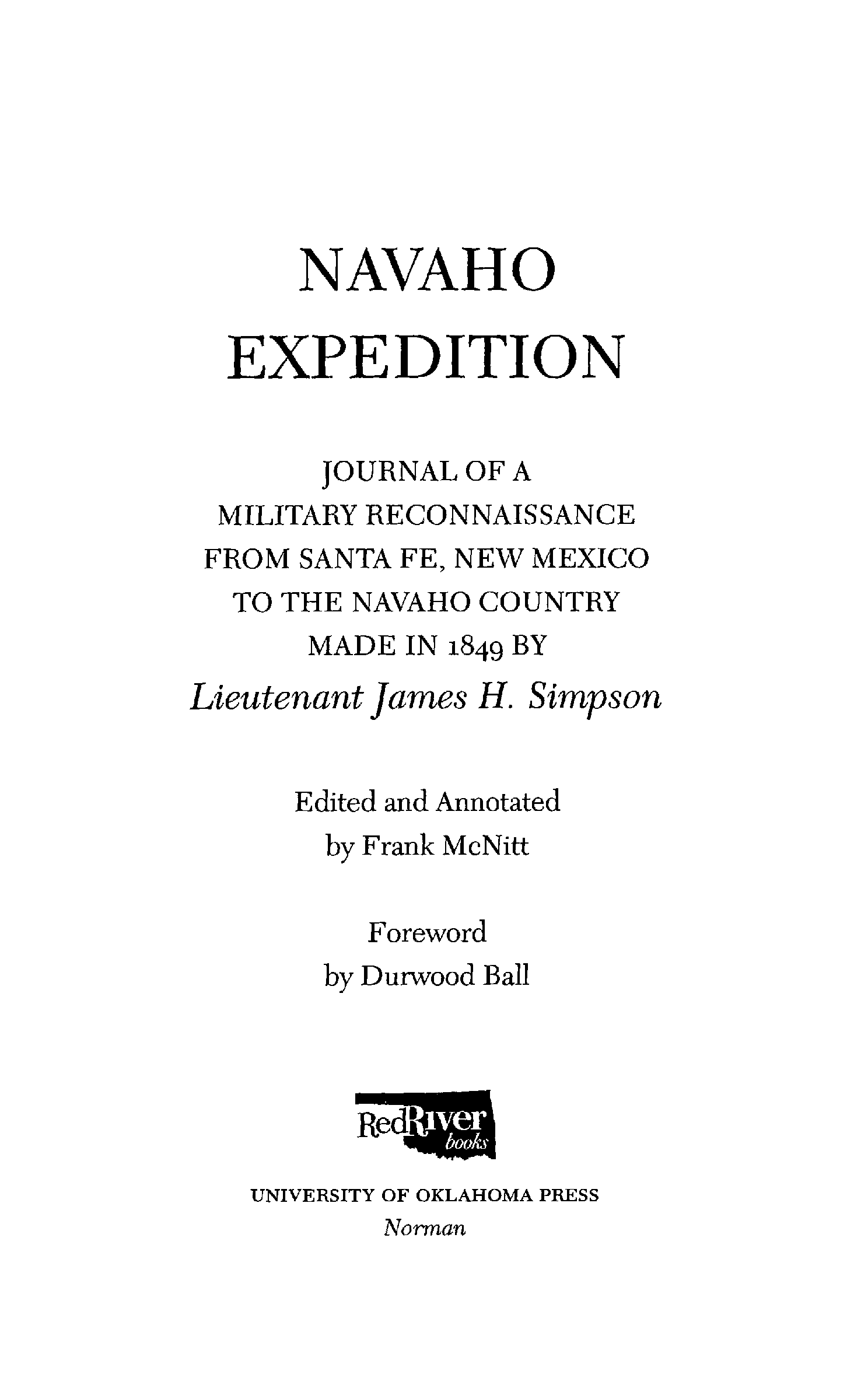 NAVAHO
EXPEDITION

JOURNAL OF A
MILITARY RECONNAISSANCE
FROM SANTA FE, NEW MEXICO
TO THE NAVAHO COUNTRY
MADE IN 1849 BY
Lieutenant James H. Simpson

Edited and Annotated
by Frank McNitt

Foreword
by Durwood Ball

RedRiver
books

UNIVERSITY OF OKLAHOMA PRESS
Norman